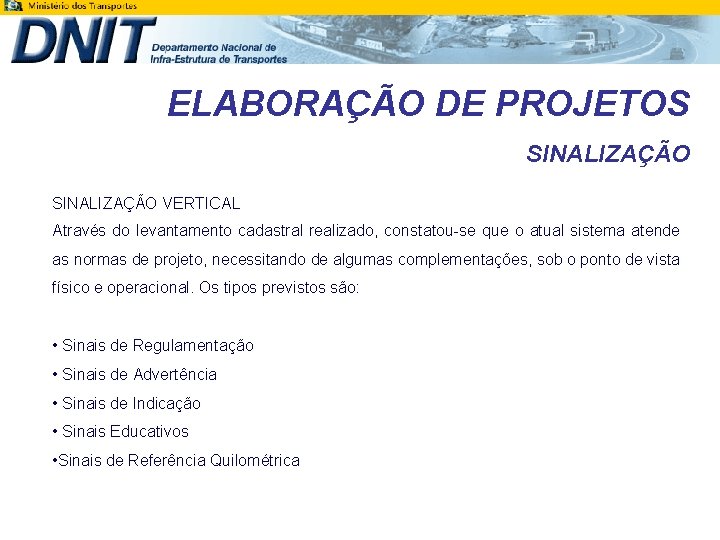 Ministério dos Transportes

DNIT Departamento Nacional de Infra-Estrutura de Transportes

ELABORAÇÃO DE PROJETOS

SINALIZAÇÃO

SINALIZAÇÃO VERTICAL
Através do levantamento cadastral realizado, constatou-se que o atual sistema atende as normas de projeto, necessitando de algumas complementações, sob o ponto de vista físico e operacional. Os tipos previstos são:

• Sinais de Regulamentação
• Sinais de Advertência
• Sinais de Indicação
• Sinais Educativos
•Sinais de Referência Quilométrica